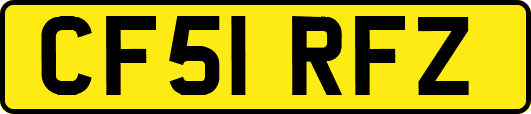 CF51 RFZ